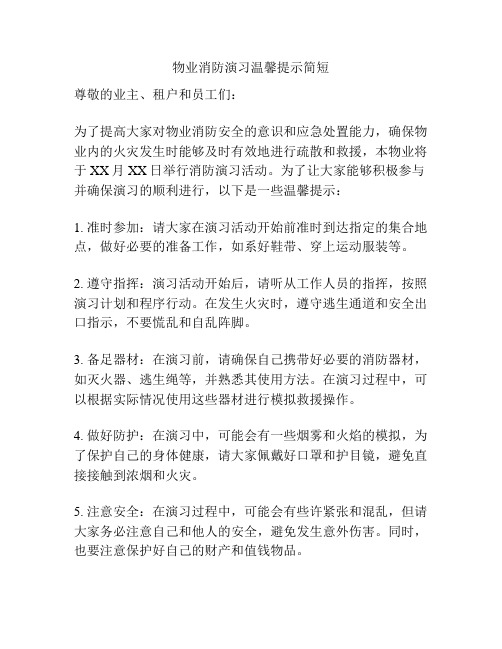 物业消防演习温馨提示简短

尊敬的业主、租户和员工们：

为了提高大家对物业消防安全的意识和应急处置能力，确保物业内的火灾发生时能够及时有效地进行疏散和救援，本物业将于 XX 月 XX 日举行消防演习活动。为了让大家能够积极参与并确保演习的顺利进行，以下是一些温馨提示：

1. 准时参加：请大家在演习活动开始前准时到达指定的集合地点，做好必要的准备工作，如系好鞋带、穿上运动服装等。

2. 遵守指挥：演习活动开始后，请听从工作人员的指挥，按照演习计划和程序行动。在发生火灾时，遵守逃生通道和安全出口指示，不要慌乱和自乱阵脚。

3. 备足器材：在演习前，请确保自己携带好必要的消防器材，如灭火器、逃生绳等，并熟悉其使用方法。在演习过程中，可以根据实际情况使用这些器材进行模拟救援操作。

4. 做好防护：在演习中，可能会有一些烟雾和火焰的模拟，为了保护自己的身体健康，请大家佩戴好口罩和护目镜，避免直接接触到浓烟和火灾。

5. 注意安全：在演习过程中，可能会有些许紧张和混乱，但请大家务必注意自己和他人的安全，避免发生意外伤害。同时，也要注意保护好自己的财产和值钱物品。